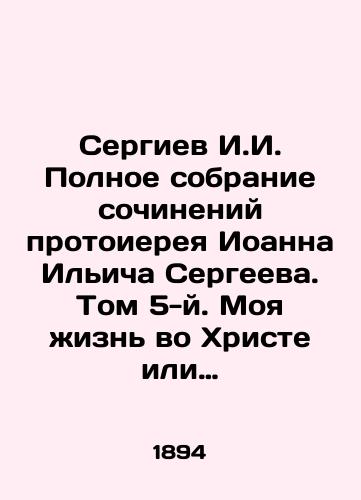 Сергиев И.И. Полное собрание сочинений протоиерея Иоанна Ильича Сергеева. Том 5-й. Моя жизнь во Христе или…

1894